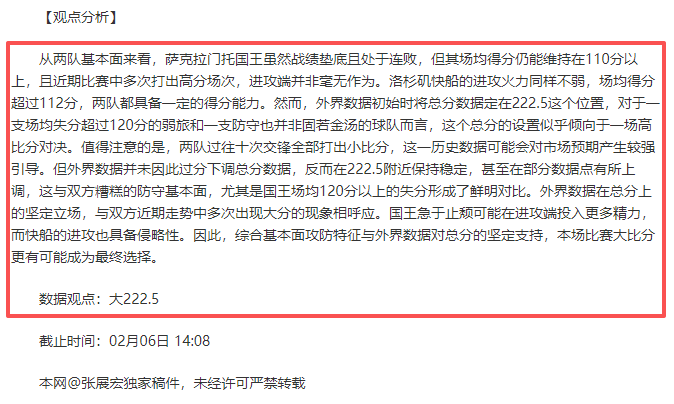 【观点分析】

从两队基本面来看，萨克拉门托国王虽然战绩垫底且处于连败，但其场均得分仍能维持在110分以上，且近期比赛中多次打出高分场次，进攻端并非毫无作为。洛杉矶快船的进攻火力同样不弱，场均得分超过112分，两队都具备一定的得分能力。然而，外界数据初始时将总分数据定在222.5这个位置，对于一支场均失分超过120分的弱旅和一支防守也并非固若金汤的球队而言，这个总分的设置似乎倾向于一场高比分对决。值得注意的是，两队过往十次交锋全部打出小比分，这一历史数据可能会对市场预期产生较强引导。但外界数据并未因此过分下调总分数据，反而在222.5附近保持稳定，甚至在部分数据点有所上调，这与双方糟糕的防守基本面，尤其是国王场均120分以上的失分形成了鲜明对比。外界数据在总分上的坚定立场，与双方近期走势中多次出现大分的现象相呼应。国王急于止颓可能在进攻端投入更多精力，而快船的进攻也具备侵略性。因此，综合基本面攻防特征与外界数据对总分的坚定支持，本场比赛大比分更有可能成为最终选择。

数据观点：大222.5

截止时间：02月06日 14:08

本网@张展宏独家稿件，未经许可严禁转载